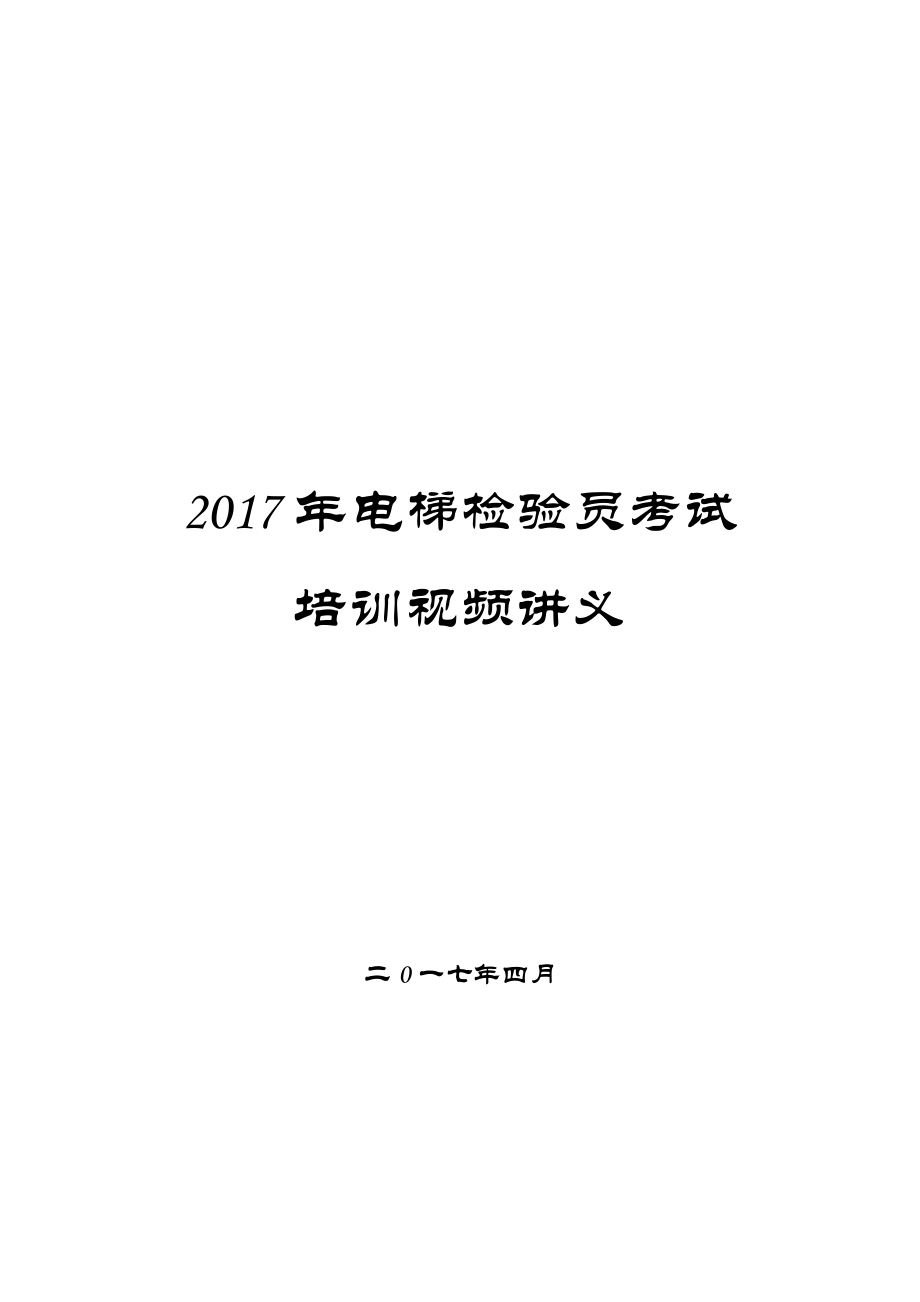 2017年电梯检验员考试

培训视频讲义

二0一七年四月